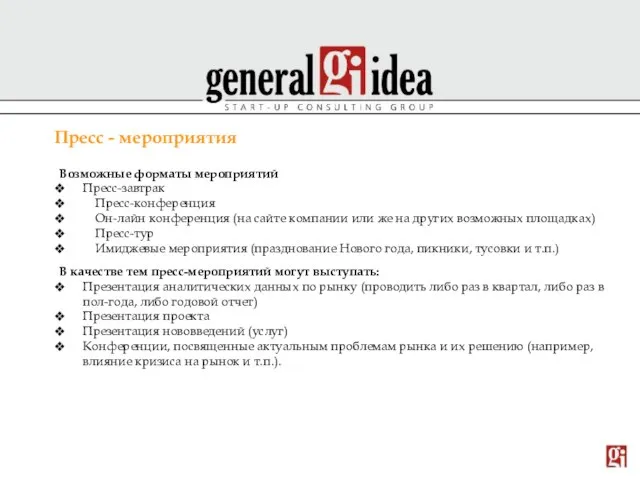 general gi idea
START-UP CONSULTING GROUP

Пресс - мероприятия

Возможные форматы мероприятий
❖ Пресс-завтрак
❖ Пресс-конференция
❖ Он-лайн конференция (на сайте компании или же на других возможных площадках)
❖ Пресс-тур
❖ Имиджевые мероприятия (празднование Нового года, пикники, тусовки и т.п.)

В качестве тем пресс-мероприятий могут выступать:
❖ Презентация аналитических данных по рынку (проводить либо раз в квартал, либо раз в пол-года, либо годовой отчет)
❖ Презентация проекта
❖ Презентация нововведений (услуг)
❖ Конференции, посвященные актуальным проблемам рынка и их решению (например, влияние кризиса на рынок и т.п.).

gi